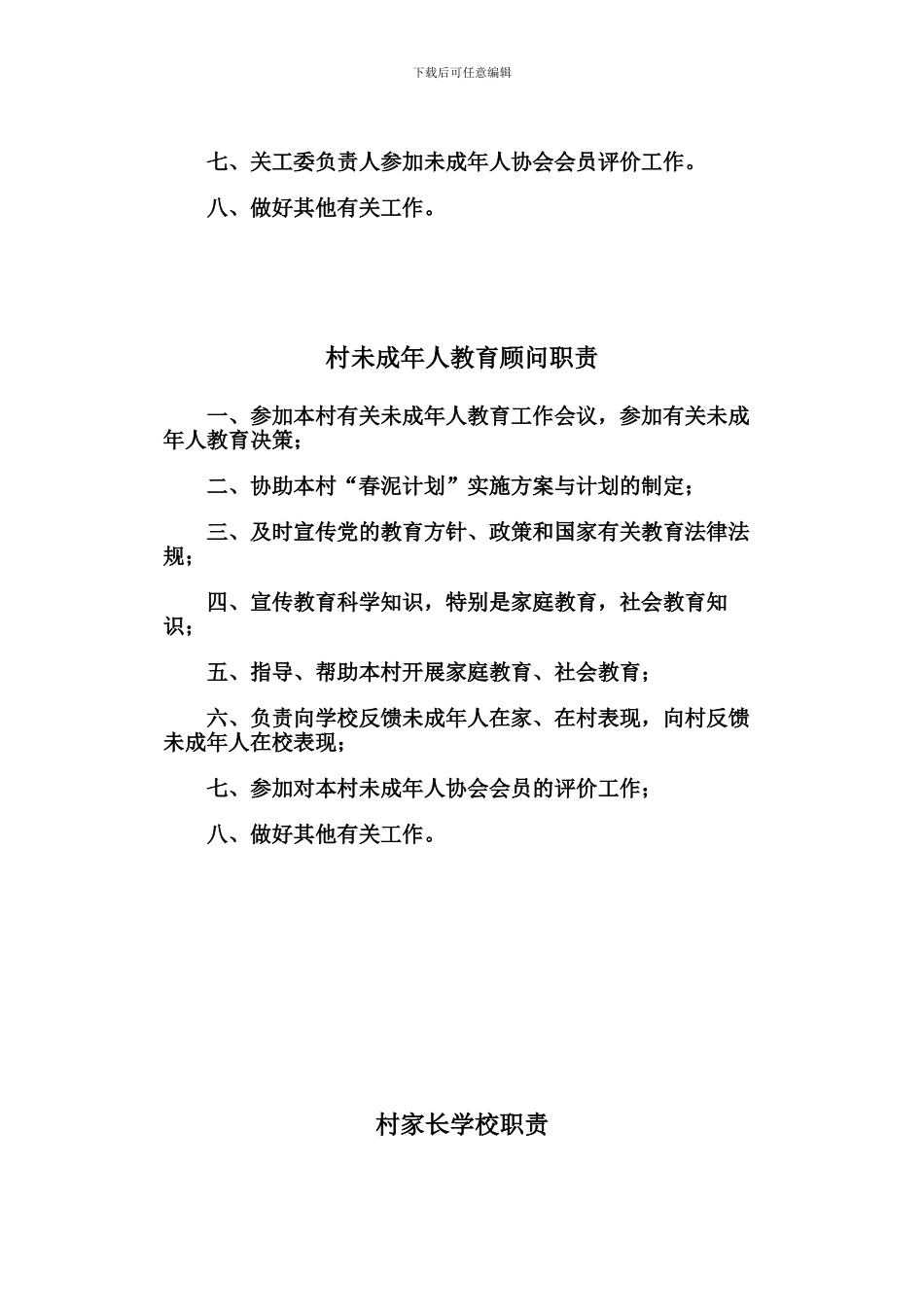 下载后可任意编辑

七、关工委负责人参加未成年人协会会员评价工作。

八、做好其他有关工作。

村未成年人教育顾问职责

一、参加本村有关未成年人教育工作会议，参加有关未成年人教育决策；

二、协助本村“春泥计划”实施方案与计划的制定；

三、及时宣传党的教育方针、政策和国家有关教育法律法规；

四、宣传教育科学知识，特别是家庭教育，社会教育知识；

五、指导、帮助本村开展家庭教育、社会教育；

六、负责向学校反馈未成年人在家、在村表现，向村反馈未成年人在校表现；

七、参加对本村未成年人协会会员的评价工作；

八、做好其他有关工作。

村家长学校职责